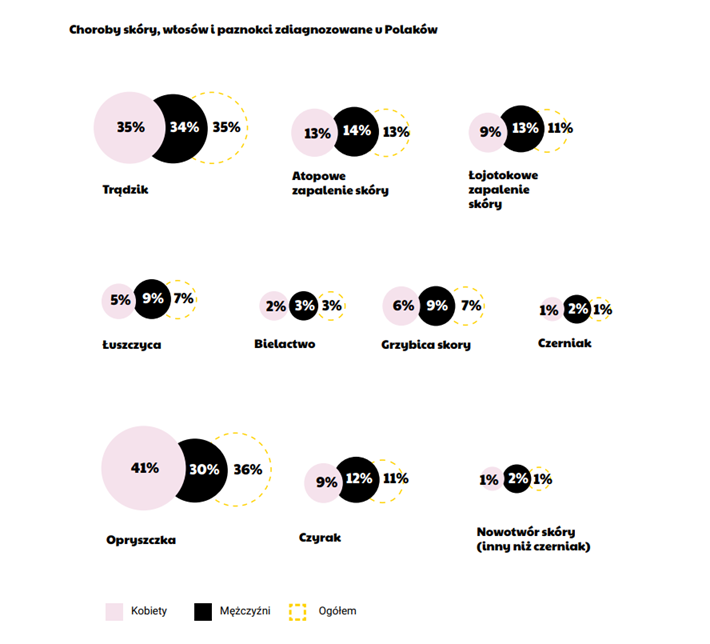 Choroby skóry, włosów i paznokci zdiagnozowane u Polaków

35% 34% 35%
Trądzik

13% 14% 13%
Atopowe zapalenie skóry

9% 13% 11%
Łojotokowe zapalenie skóry

5% 9% 7%
Łuszczyca

2% 3% 3%
Bielactwo

6% 9% 7%
Grzybica skory

1% 2% 1%
Czerniak

41% 30% 36%
Opryszczka

9% 12% 11%
Czyrak

1% 2% 1%
Nowotwór skóry (inny niż czerniak)

Kobiety Mężczyźni Ogółem